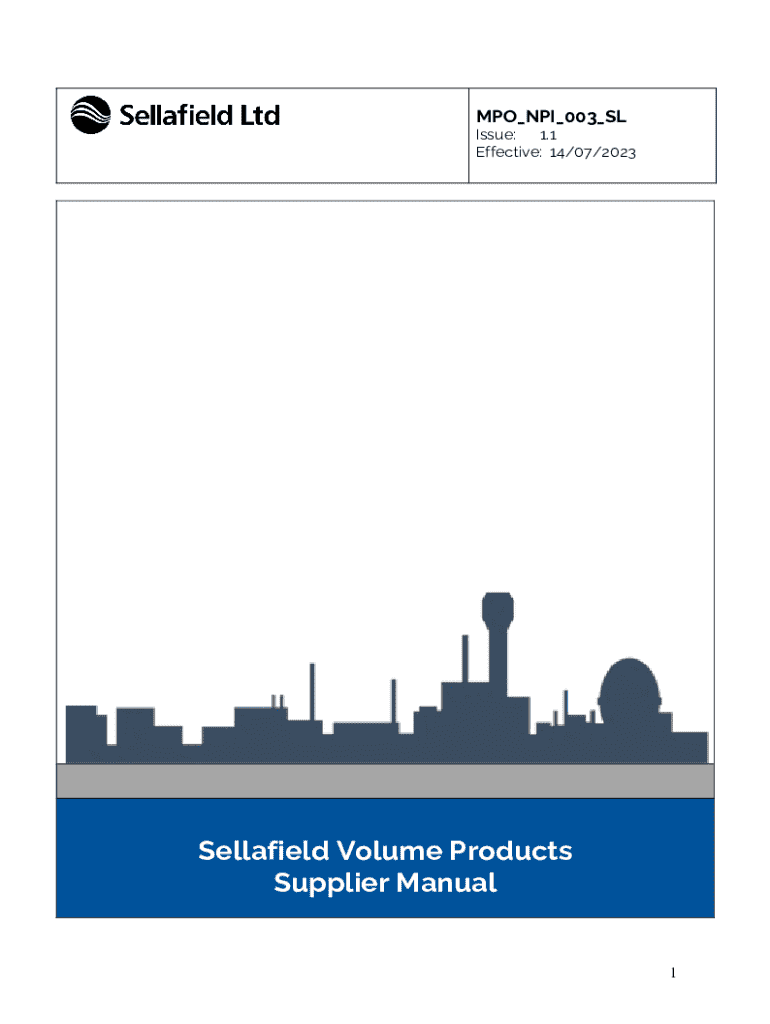 Sellafield Ltd

MPO_NPI_003_SL
Issue: 1.1
Effective: 14/07/2023

Sellafield Volume Products
Supplier Manual

1